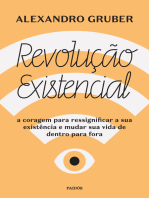 ALEXANDRO GRUBER

Revolução Existencial

a coragem para ressignificar a sua existência e mudar sua vida de dentro para fora

PAIDÓS